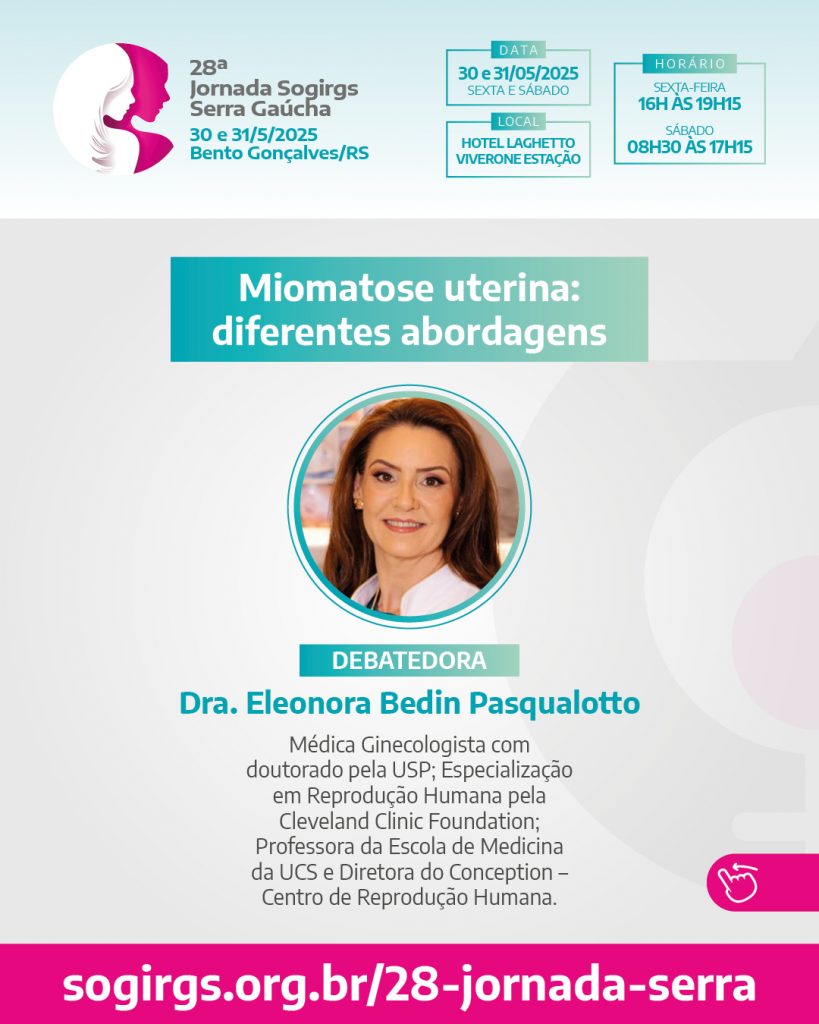 28ª Jornada Sogirgs Serra Gaúcha
30 e 31/5/2025
Bento Gonçalves/RS

DATA
30 e 31/05/2025
SEXTA E SÁBADO

LOCAL
HOTEL LAGHETTO VIVERONE ESTAÇÃO

HORÁRIO
SEXTA-FEIRA
16H ÀS 19H15
SÁBADO
08H30 ÀS 17H15

Miomatose uterina: diferentes abordagens

DEBATEDORA
Dra. Eleonora Bedin Pasqualotto

Médica Ginecologista com doutorado pela USP; Especialização em Reprodução Humana pela Cleveland Clinic Foundation; Professora da Escola de Medicina da UCS e Diretora do Conception – Centro de Reprodução Humana.

sogirgs.org.br/28-jornada-serra